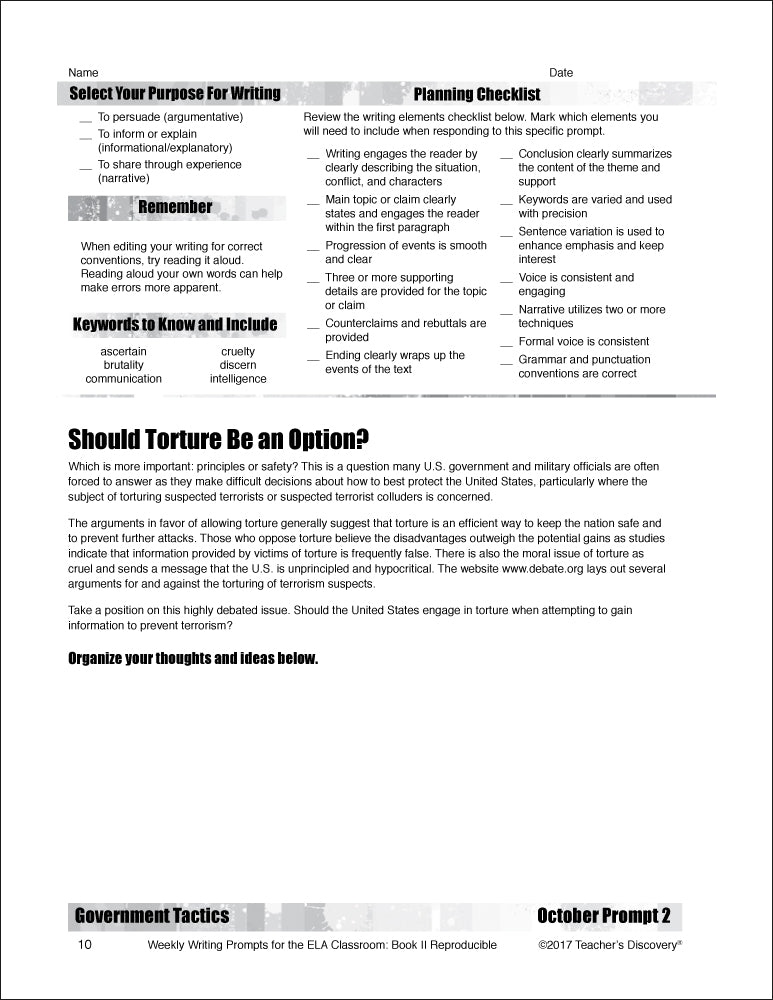 Name

Date

Select Your Purpose For Writing

__ To persuade (argumentative)
__ To inform or explain (informational/explanatory)
__ To share through experience (narrative)

Remember

When editing your writing for correct conventions, try reading it aloud. Reading aloud your own words can help make errors more apparent.

Keywords to Know and Include

ascertain
brutality
communication

cruelty
discern
intelligence

Planning Checklist

Review the writing elements checklist below. Mark which elements you will need to include when responding to this specific prompt.

__ Writing engages the reader by clearly describing the situation, conflict, and characters
__ Main topic or claim clearly states and engages the reader within the first paragraph
__ Progression of events is smooth and clear
__ Three or more supporting details are provided for the topic or claim
__ Counterclaims and rebuttals are provided
__ Ending clearly wraps up the events of the text

__ Conclusion clearly summarizes the content of the theme and support
__ Keywords are varied and used with precision
__ Sentence variation is used to enhance emphasis and keep interest
__ Voice is consistent and engaging
__ Narrative utilizes two or more techniques
__ Formal voice is consistent
__ Grammar and punctuation conventions are correct

Should Torture Be an Option?

Which is more important: principles or safety? This is a question many U.S. government and military officials are often forced to answer as they make difficult decisions about how to best protect the United States, particularly where the subject of torturing suspected terrorists or suspected terrorist colluders is concerned.

The arguments in favor of allowing torture generally suggest that torture is an efficient way to keep the nation safe and to prevent further attacks. Those who oppose torture believe the disadvantages outweigh the potential gains as studies indicate that information provided by victims of torture is frequently false. There is also the moral issue of torture as cruel and sends a message that the U.S. is unprincipled and hypocritical. The website www.debate.org lays out several arguments for and against the torturing of terrorism suspects.

Take a position on this highly debated issue. Should the United States engage in torture when attempting to gain information to prevent terrorism?

Organize your thoughts and ideas below.

Government Tactics

October Prompt 2

10 Weekly Writing Prompts for the ELA Classroom: Book II Reproducible ©2017 Teacher's Discovery®